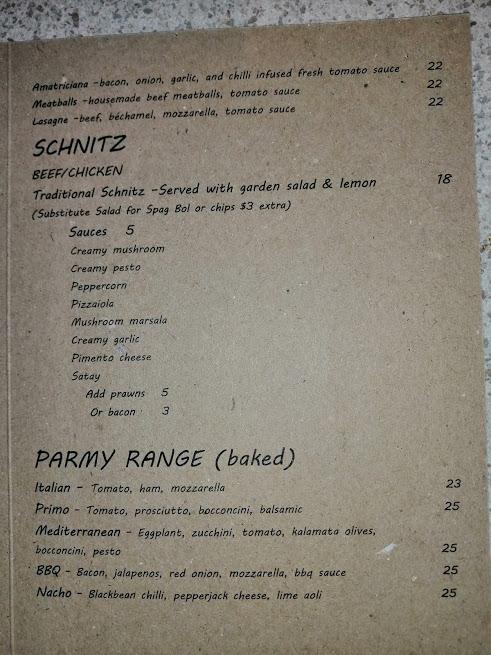 Amatriciana -bacon, onion, garlic, and chilli infused fresh tomato sauce 22
Meatballs -housemade beef meatballs, tomato sauce 22
Lasagne -beef, béchamel, mozzarella, tomato sauce 22

SCHNITZ

BEEF/CHICKEN
Traditional Schnitz -Served with garden salad & lemon 18
(Substitute Salad for Spag Bol or chips $3 extra)

Sauces 5
Creamy mushroom
Creamy pesto
Peppercorn
Pizzaiola
Mushroom marsala
Creamy garlic
Pimento cheese
Satay
Add prawns 5
Or bacon 3

PARMY RANGE (baked)

Italian - Tomato, ham, mozzarella 23
Primo - Tomato, prosciutto, bocconcini, balsamic 25
Mediterranean - Eggplant, zucchini, tomato, kalamata olives, bocconcini, pesto 25
BBQ - Bacon, jalapenos, red onion, mozzarella, bbq sauce 25
Nacho - Blackbean chilli, pepperjack cheese, lime aoli 25